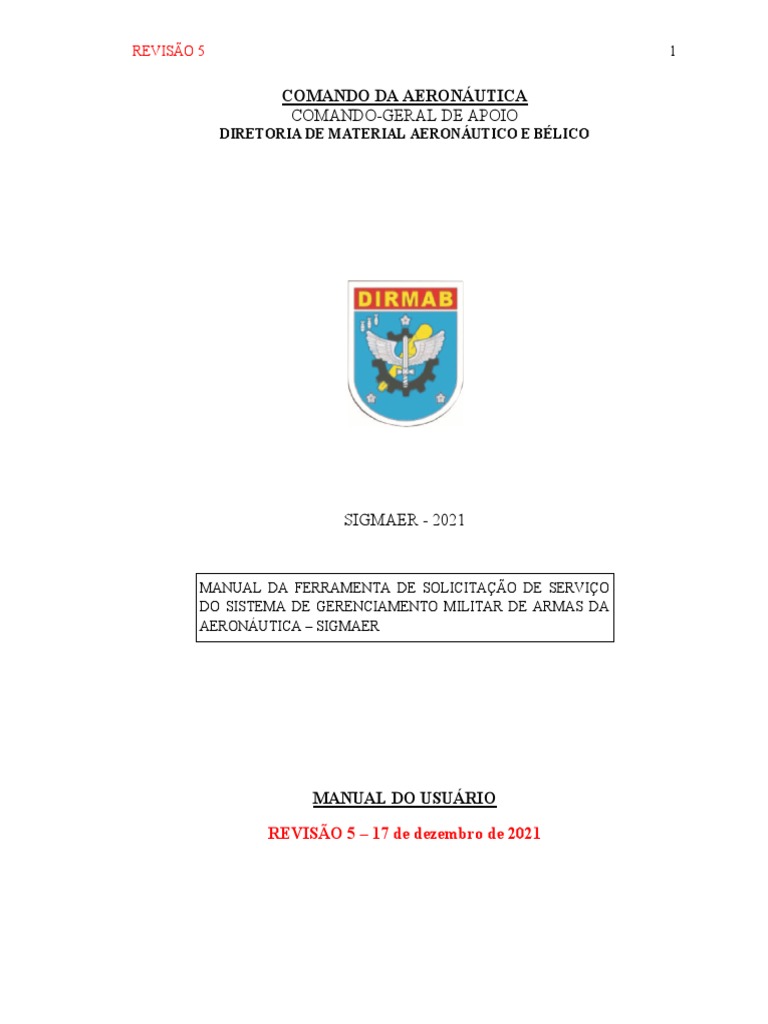 REVISÃO 5

1

COMANDO DA AERONÁUTICA
COMANDO-GERAL DE APOIO
DIRETORIA DE MATERIAL AERONÁUTICO E BÉLICO

DIRMAB

SIGMAER - 2021

MANUAL DA FERRAMENTA DE SOLICITAÇÃO DE SERVIÇO DO SISTEMA DE GERENCIAMENTO MILITAR DE ARMAS DA AERONÁUTICA – SIGMAER

MANUAL DO USUÁRIO

REVISÃO 5 – 17 de dezembro de 2021